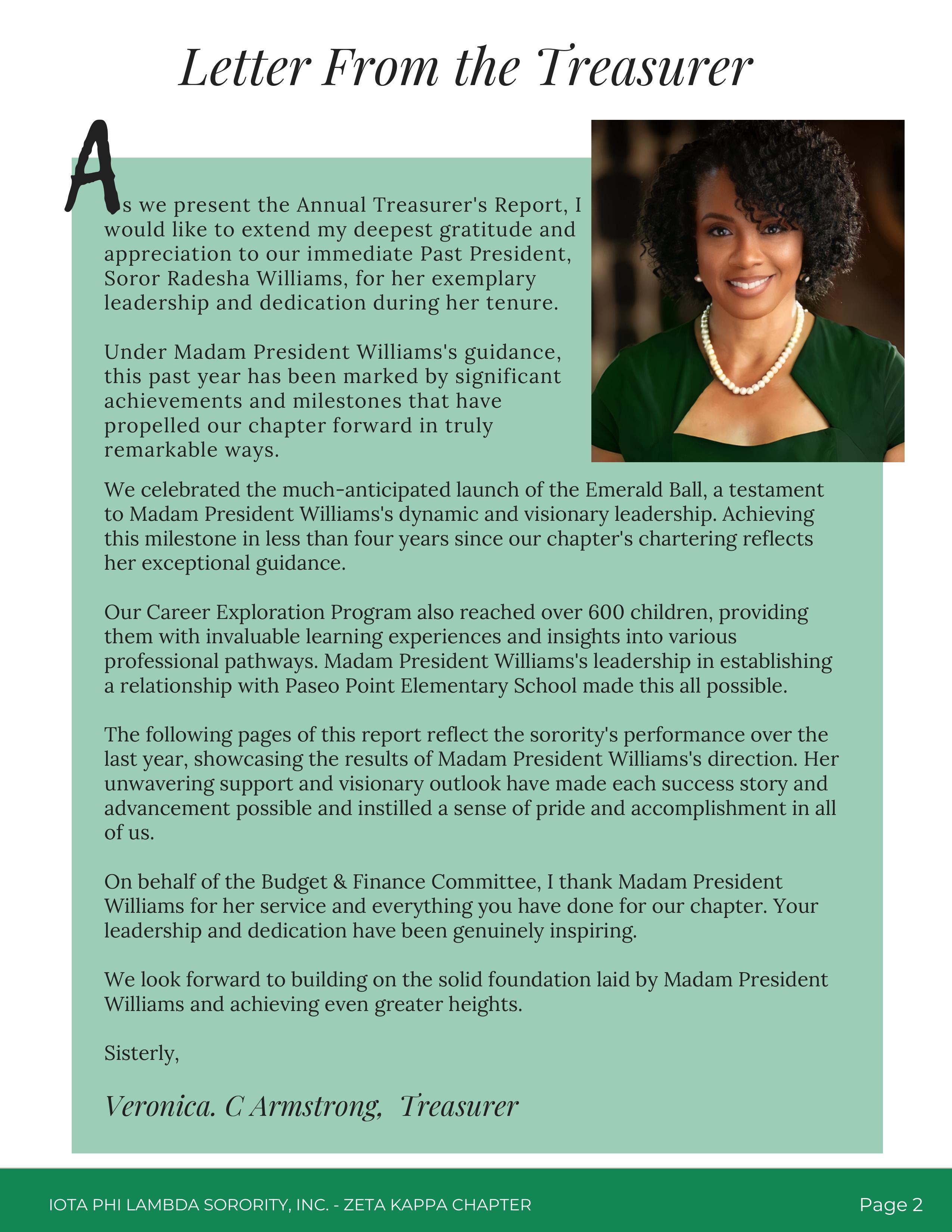 Letter From the Treasurer

As we present the Annual Treasurer's Report, I would like to extend my deepest gratitude and appreciation to our immediate Past President, Soror Radesha Williams, for her exemplary leadership and dedication during her tenure.

Under Madam President Williams's guidance, this past year has been marked by significant achievements and milestones that have propelled our chapter forward in truly remarkable ways.

We celebrated the much-anticipated launch of the Emerald Ball, a testament to Madam President Williams's dynamic and visionary leadership. Achieving this milestone in less than four years since our chapter's chartering reflects her exceptional guidance.

Our Career Exploration Program also reached over 600 children, providing them with invaluable learning experiences and insights into various professional pathways. Madam President Williams's leadership in establishing a relationship with Paseo Point Elementary School made this all possible.

The following pages of this report reflect the sorority's performance over the last year, showcasing the results of Madam President Williams's direction. Her unwavering support and visionary outlook have made each success story and advancement possible and instilled a sense of pride and accomplishment in all of us.

On behalf of the Budget & Finance Committee, I thank Madam President Williams for her service and everything you have done for our chapter. Your leadership and dedication have been genuinely inspiring.

We look forward to building on the solid foundation laid by Madam President Williams and achieving even greater heights.

Sisterly,

Veronica. C Armstrong, Treasurer

IOTA PHI LAMBDA SORORITY, INC. - ZETA KAPPA CHAPTER

Page 2